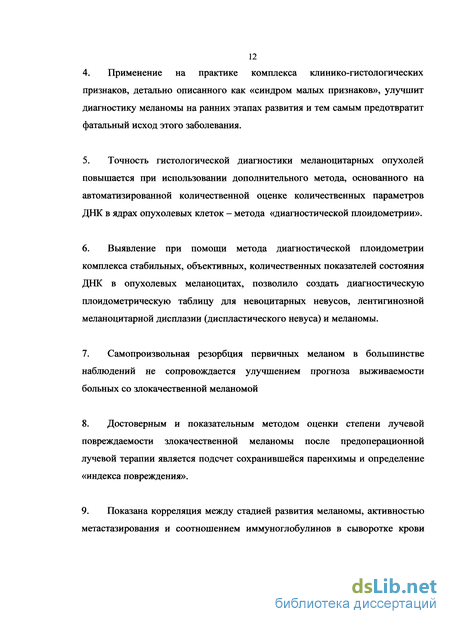 12

4. Применение на практике комплекса клинико-гистологических признаков, детально описанного как «синдром малых признаков», улучшит диагностику меланомы на ранних этапах развития и тем самым предотвратит фатальный исход этого заболевания.

5. Точность гистологической диагностики меланоцитарных опухолей повышается при использовании дополнительного метода, основанного на автоматизированной количественной оценке количественных параметров ДНК в ядрах опухолевых клеток – метода «диагностической плоидометрии».

6. Выявление при помощи метода диагностической плоидометрии комплекса стабильных, объективных, количественных показателей состояния ДНК в опухолевых меланоцитах, позволило создать диагностическую плоидометрическую таблицу для невоцитарных невусов, лентигинозной меланоцитарной дисплазии (диспластического невуса) и меланомы.

7. Самопроизвольная резорбция первичных меланом в большинстве наблюдений не сопровождается улучшением прогноза выживаемости больных со злокачественной меланомой

8. Достоверным и показательным методом оценки степени лучевой повреждаемости злокачественной меланомы после предоперационной лучевой терапии является подсчет сохранившейся паренхимы и определение «индекса повреждения».

9. Показана корреляция между стадией развития меланомы, активностью метастазирования и соотношением иммуноглобулинов в сыворотке крови

dsLib.net
библиотека диссертаций